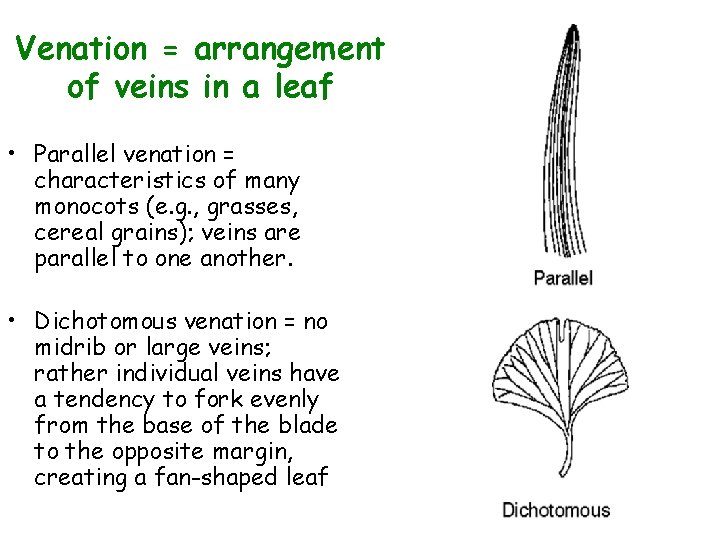 Venation = arrangement of veins in a leaf

• Parallel venation = characteristics of many monocots (e.g., grasses, cereal grains); veins are parallel to one another.

• Dichotomous venation = no midrib or large veins; rather individual veins have a tendency to fork evenly from the base of the blade to the opposite margin, creating a fan-shaped leaf

Parallel

Dichotomous